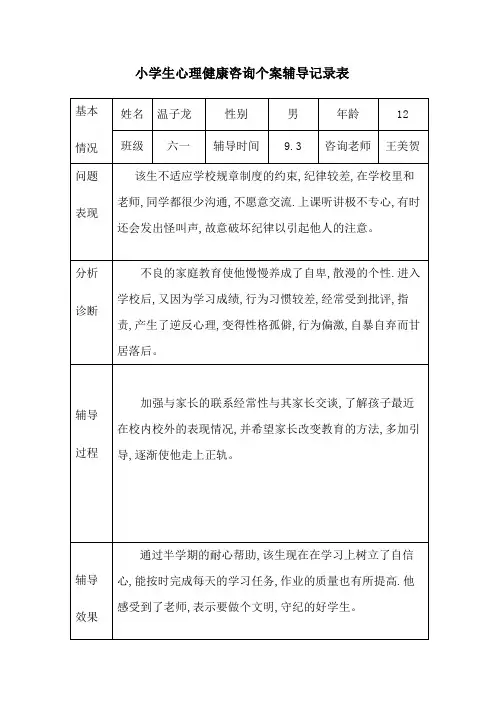 小学生心理健康咨询个案辅导记录表

| 基本情况 | 姓名 | 温子龙 | 性别 | 男 | 年龄 | 12 |
|---|---|---|---|---|---|---|
| | 班级 | 六一 | 辅导时间 | 9.3 | 咨询老师 | 王美贺 |
| 问题表现 | 该生不适应学校规章制度的约束，纪律较差，在学校里和老师，同学都很少沟通，不愿意交流．上课听讲极不专心，有时还会发出怪叫声，故意破坏纪律以引起他人的注意。 | | | | | |
| 分析诊断 | 不良的家庭教育使他慢慢养成了自卑，散漫的个性．进入学校后，又因为学习成绩，行为习惯较差，经常受到批评，指责，产生了逆反心理，变得性格孤僻，行为偏激，自暴自弃而甘居落后。 | | | | | |
| 辅导过程 | 加强与家长的联系经常性与其家长交谈，了解孩子最近在校内校外的表现情况，并希望家长改变教育的方法，多加引导，逐渐使他走上正轨。 | | | | | |
| 辅导效果 | 通过半学期的耐心帮助，该生现在在学习上树立了自信心，能按时完成每天的学习任务，作业的质量也有所提高．他感受到了老师，表示要做个文明，守纪的好学生。 | | | | | |